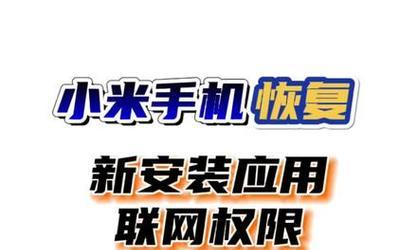 小米手机恢复

新安装应用
联网权限